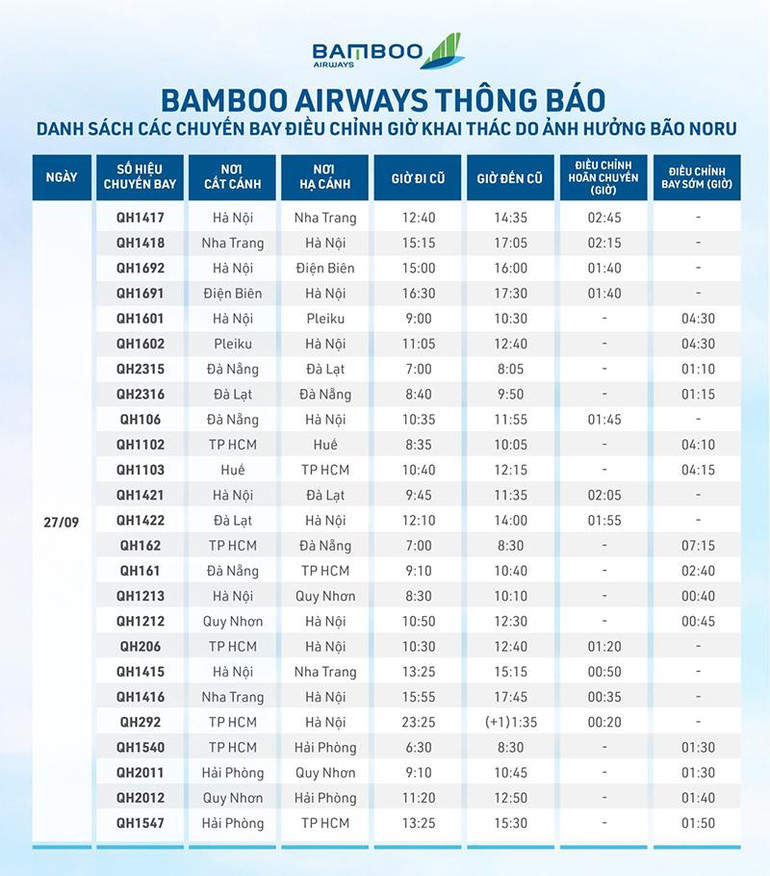 BAMBOO AIRWAYS

BAMBOO AIRWAYS THÔNG BÁO
DANH SÁCH CÁC CHUYẾN BAY ĐIỀU CHỈNH GIỜ KHAI THÁC DO ẢNH HƯỞNG BÃO NORU

| NGÀY | SỐ HIỆU CHUYẾN BAY | NƠI CẤT CÁNH | NƠI HẠ CÁNH | GIỜ ĐI CŨ | GIỜ ĐẾN CŨ | ĐIỀU CHỈNH HOÃN CHUYẾN (GIỜ) | ĐIỀU CHỈNH BAY SỚM (GIỜ) |
|---|---|---|---|---|---|---|---|
| 27/09 | QH1417 | Hà Nội | Nha Trang | 12:40 | 14:35 | 02:45 | - |
| | QH1418 | Nha Trang | Hà Nội | 15:15 | 17:05 | 02:15 | - |
| | QH1692 | Hà Nội | Điện Biên | 15:00 | 16:00 | 01:40 | - |
| | QH1691 | Điện Biên | Hà Nội | 16:30 | 17:30 | 01:40 | - |
| | QH1601 | Hà Nội | Pleiku | 9:00 | 10:30 | - | 04:30 |
| | QH1602 | Pleiku | Hà Nội | 11:05 | 12:40 | - | 04:30 |
| | QH2315 | Đà Nẵng | Đà Lạt | 7:00 | 8:05 | - | 01:10 |
| | QH2316 | Đà Lạt | Đà Nẵng | 8:40 | 9:50 | - | 01:15 |
| | QH106 | Đà Nẵng | Hà Nội | 10:35 | 11:55 | 01:45 | - |
| | QH1102 | TP HCM | Huế | 8:35 | 10:05 | - | 04:10 |
| | QH1103 | Huế | TP HCM | 10:40 | 12:15 | - | 04:15 |
| | QH1421 | Hà Nội | Đà Lạt | 9:45 | 11:35 | 02:05 | - |
| | QH1422 | Đà Lạt | Hà Nội | 12:10 | 14:00 | 01:55 | - |
| | QH162 | TP HCM | Đà Nẵng | 7:00 | 8:30 | - | 07:15 |
| | QH161 | Đà Nẵng | TP HCM | 9:10 | 10:40 | - | 02:40 |
| | QH1213 | Hà Nội | Quy Nhơn | 8:30 | 10:10 | - | 00:40 |
| | QH1212 | Quy Nhơn | Hà Nội | 10:50 | 12:30 | - | 00:45 |
| | QH206 | TP HCM | Hà Nội | 10:30 | 12:40 | 01:20 | - |
| | QH1415 | Hà Nội | Nha Trang | 13:25 | 15:15 | 00:50 | - |
| | QH1416 | Nha Trang | Hà Nội | 15:55 | 17:45 | 00:35 | - |
| | QH292 | TP HCM | Hà Nội | 23:25 | (+1) 1:35 | 00:20 | - |
| | QH1540 | TP HCM | Hải Phòng | 6:30 | 8:30 | - | 01:30 |
| | QH2011 | Hải Phòng | Quy Nhơn | 9:10 | 10:45 | - | 01:30 |
| | QH2012 | Quy Nhơn | Hải Phòng | 11:20 | 12:50 | - | 01:40 |
| | QH1547 | Hải Phòng | TP HCM | 13:25 | 15:30 | - | 01:50 |